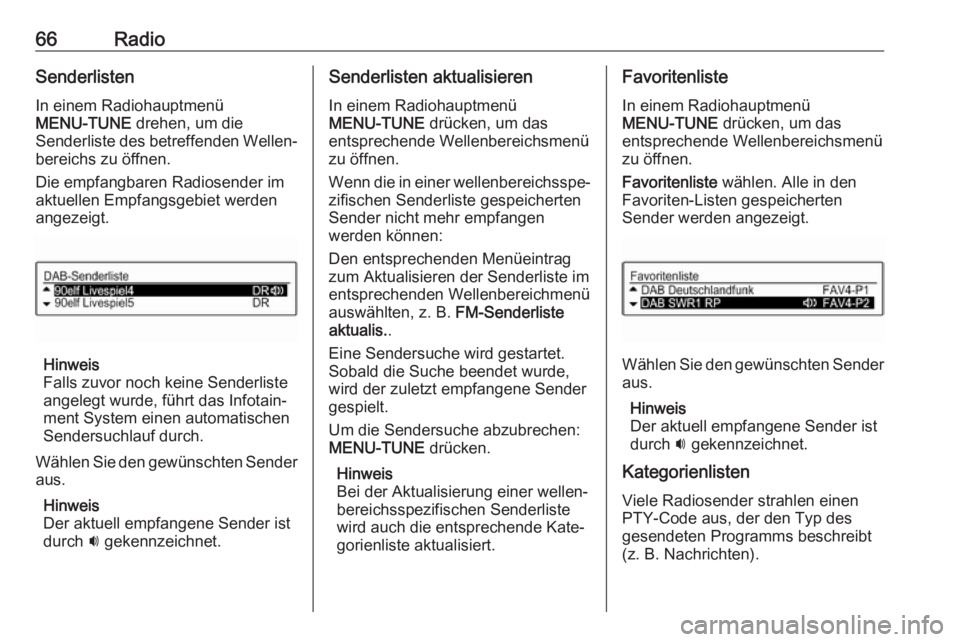 66 Radio

Senderlisten

In einem Radiohauptmenü MENU-TUNE drehen, um die Senderliste des betreffenden Wellenbereichs zu öffnen.

Die empfangbaren Radiosender im aktuellen Empfangsgebiet werden angezeigt.

DAB-Senderliste
90elf Livespiel4 DR
90elf Livespiel5 DR

Hinweis
Falls zuvor noch keine Senderliste angelegt wurde, führt das Infotainment System einen automatischen Sendersuchlauf durch.

Wählen Sie den gewünschten Sender aus.

Hinweis
Der aktuell empfangene Sender ist durch 🔊 gekennzeichnet.

Senderlisten aktualisieren

In einem Radiohauptmenü MENU-TUNE drücken, um das entsprechende Wellenbereichsmenü zu öffnen.

Wenn die in einer wellenbereichsspezifischen Senderliste gespeicherten Sender nicht mehr empfangen werden können:

Den entsprechenden Menüeintrag zum Aktualisieren der Senderliste im entsprechenden Wellenbereichmenü auswählten, z. B. FM-Senderliste aktualis..

Eine Sendersuche wird gestartet. Sobald die Suche beendet wurde, wird der zuletzt empfangene Sender gespielt.

Um die Sendersuche abzubrechen: MENU-TUNE drücken.

Hinweis
Bei der Aktualisierung einer wellenbereichsspezifischen Senderliste wird auch die entsprechende Kategorienliste aktualisiert.

Favoritenliste

In einem Radiohauptmenü MENU-TUNE drücken, um das entsprechende Wellenbereichsmenü zu öffnen.

Favoritenliste wählen. Alle in den Favoriten-Listen gespeicherten Sender werden angezeigt.

Favoritenliste
DAB Deutschlandfunk FAV4-P1
DAB SWR1 RP FAV4-P2

Wählen Sie den gewünschten Sender aus.

Hinweis
Der aktuell empfangene Sender ist durch 🔊 gekennzeichnet.

Kategorienlisten

Viele Radiosender strahlen einen PTY-Code aus, der den Typ des gesendeten Programms beschreibt (z. B. Nachrichten).

carmanualsonline.info